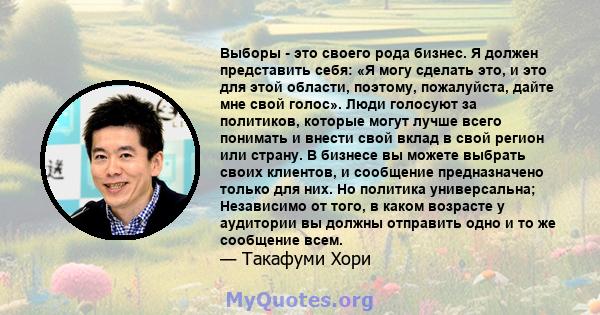 Выборы - это своего рода бизнес. Я должен представить себя: «Я могу сделать это, и это для этой области, поэтому, пожалуйста, дайте мне свой голос». Люди голосуют за политиков, которые могут лучше всего понимать и внести свой вклад в свой регион или страну. В бизнесе вы можете выбрать своих клиентов, и сообщение предназначено только для них. Но политика универсальна; Независимо от того, в каком возрасте у аудитории вы должны отправить одно и то же сообщение всем.
— Такафуми Хори

MyQuotes.org